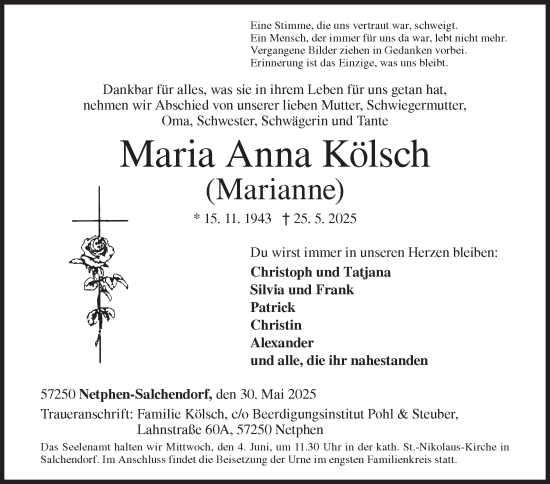 Eine Stimme, die uns vertraut war, schweigt.
Ein Mensch, der immer für uns da war, lebt nicht mehr.
Vergangene Bilder ziehen in Gedanken vorbei.
Erinnerung ist das Einzige, was uns bleibt.

Dankbar für alles, was sie in ihrem Leben für uns getan hat, nehmen wir Abschied von unserer lieben Mutter, Schwiegermutter, Oma, Schwester, Schwägerin und Tante

Maria Anna Kölsch
(Marianne)

* 15. 11. 1943 † 25. 5. 2025

Du wirst immer in unseren Herzen bleiben:
Christoph und Tatjana
Silvia und Frank
Patrick
Christin
Alexander
und alle, die ihr nahestanden

57250 Netphen-Salchendorf, den 30. Mai 2025

Traueranschrift: Familie Kölsch, c/o Beerdigungsinstitut Pohl & Steuber,
Lahnstraße 60A, 57250 Netphen

Das Seelenamt halten wir Mittwoch, den 4. Juni, um 11.30 Uhr in der kath. St.-Nikolaus-Kirche in Salchendorf. Im Anschluss findet die Beisetzung der Urne im engsten Familienkreis statt.